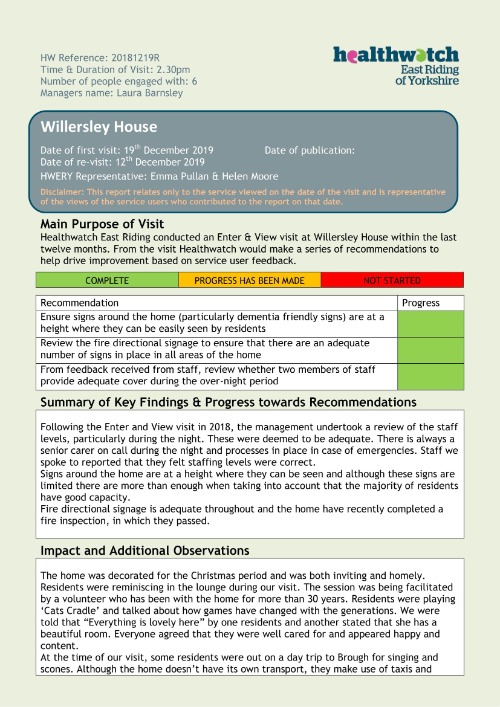 HW Reference: 20181219R
Time & Duration of Visit: 2.30pm
Number of people engaged with: 6
Managers name: Laura Barnsley

healthwatch
East Riding
of Yorkshire

Willersley House

Date of first visit: 19$^{th}$ December 2019
Date of publication:
Date of re-visit: 12$^{th}$ December 2019
HWERY Representative: Emma Pullan & Helen Moore

Disclaimer: This report relates only to the service viewed on the date of the visit and is representative of the views of the service users who contributed to the report on that date.

Main Purpose of Visit

Healthwatch East Riding conducted an Enter & View visit at Willersley House within the last twelve months. From the visit Healthwatch would make a series of recommendations to help drive improvement based on service user feedback.

| COMPLETE | PROGRESS HAS BEEN MADE | NOT STARTED |
|---|---|---|

| Recommendation | Progress |
|---|---|
| Ensure signs around the home (particularly dementia friendly signs) are at a height where they can be easily seen by residents | |
| Review the fire directional signage to ensure that there are an adequate number of signs in place in all areas of the home | |
| From feedback received from staff, review whether two members of staff provide adequate cover during the over-night period | |

Summary of Key Findings & Progress towards Recommendations

Following the Enter and View visit in 2018, the management undertook a review of the staff levels, particularly during the night. These were deemed to be adequate. There is always a senior carer on call during the night and processes in place in case of emergencies. Staff we spoke to reported that they felt staffing levels were correct.
Signs around the home are at a height where they can be seen and although these signs are limited there are more than enough when taking into account that the majority of residents have good capacity.
Fire directional signage is adequate throughout and the home have recently completed a fire inspection, in which they passed.

Impact and Additional Observations

The home was decorated for the Christmas period and was both inviting and homely. Residents were reminiscing in the lounge during our visit. The session was being facilitated by a volunteer who has been with the home for more than 30 years. Residents were playing 'Cats Cradle' and talked about how games have changed with the generations. We were told that "Everything is lovely here" by one residents and another stated that she has a beautiful room. Everyone agreed that they were well cared for and appeared happy and content.
At the time of our visit, some residents were out on a day trip to Brough for singing and scones. Although the home doesn't have its own transport, they make use of taxis and